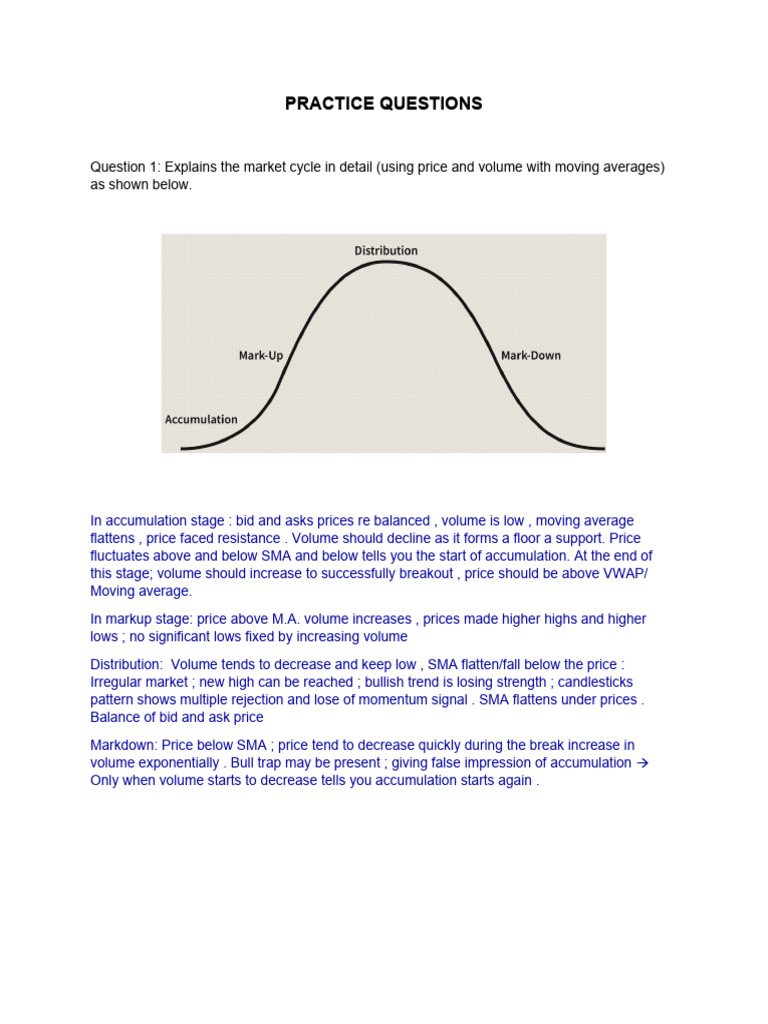 PRACTICE QUESTIONS

Question 1: Explains the market cycle in detail (using price and volume with moving averages) as shown below.

Distribution

Mark-Up

Mark-Down

Accumulation

In accumulation stage : bid and asks prices re balanced , volume is low , moving average flattens , price faced resistance . Volume should decline as it forms a floor a support. Price fluctuates above and below SMA and below tells you the start of accumulation. At the end of this stage; volume should increase to successfully breakout , price should be above VWAP/ Moving average.

In markup stage: price above M.A. volume increases , prices made higher highs and higher lows ; no significant lows fixed by increasing volume

Distribution: Volume tends to decrease and keep low , SMA flatten/fall below the price : Irregular market ; new high can be reached ; bullish trend is losing strength ; candlesticks pattern shows multiple rejection and lose of momentum signal . SMA flattens under prices . Balance of bid and ask price

Markdown: Price below SMA ; price tend to decrease quickly during the break increase in volume exponentially . Bull trap may be present ; giving false impression of accumulation → Only when volume starts to decrease tells you accumulation starts again .